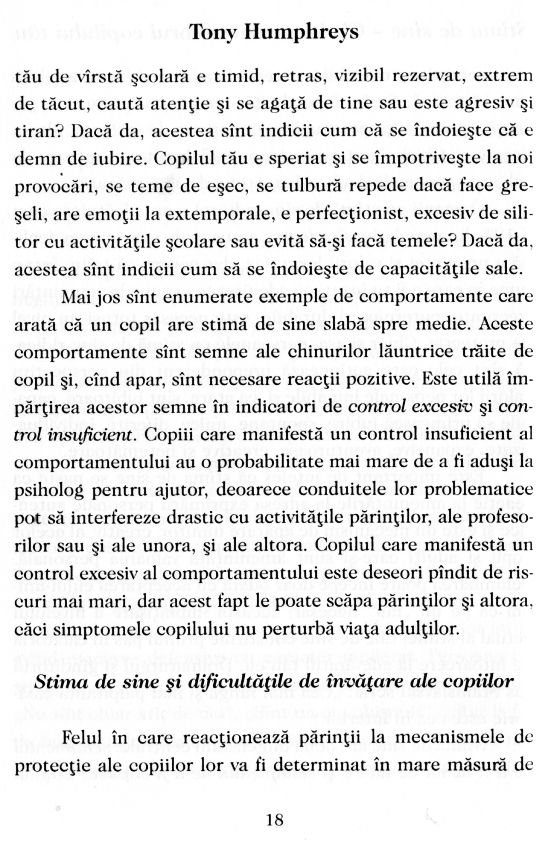 Tony Humphreys

tău de vîrstă şcolară e timid, retras, vizibil rezervat, extrem de tăcut, caută atenţie şi se agaţă de tine sau este agresiv şi tiran? Dacă da, acestea sînt indicii cum că se îndoieşte că e demn de iubire. Copilul tău e speriat şi se împotriveşte la noi provocări, se teme de eşec, se tulbură repede dacă face greşeli, are emoţii la extemporale, e perfecţionist, excesiv de silitor cu activităţile şcolare sau evită să-şi facă temele? Dacă da, acestea sînt indicii cum să se îndoieşte de capacităţile sale.

Mai jos sînt enumerate exemple de comportamente care arată că un copil are stimă de sine slabă spre medie. Aceste comportamente sînt semne ale chinurilor lăuntrice trăite de copil şi, cînd apar, sînt necesare reacţii pozitive. Este utilă împărţirea acestor semne în indicatori de control excesiv şi control insuficient. Copiii care manifestă un control insuficient al comportamentului au o probabilitate mai mare de a fi aduşi la psiholog pentru ajutor, deoarece conduitele lor problematice pot să interfereze drastic cu activităţile părinţilor, ale profesorilor sau şi ale unora, şi ale altora. Copilul care manifestă un control excesiv al comportamentului este deseori pîndit de riscuri mai mari, dar acest fapt le poate scăpa părinţilor şi altora, căci simptomele copilului nu perturbă viaţa adulţilor.

Stima de sine şi dificultăţile de învăţare ale copiilor

Felul în care reacţionează părinţii la mecanismele de protecţie ale copiilor lor va fi determinat în mare măsură de

18